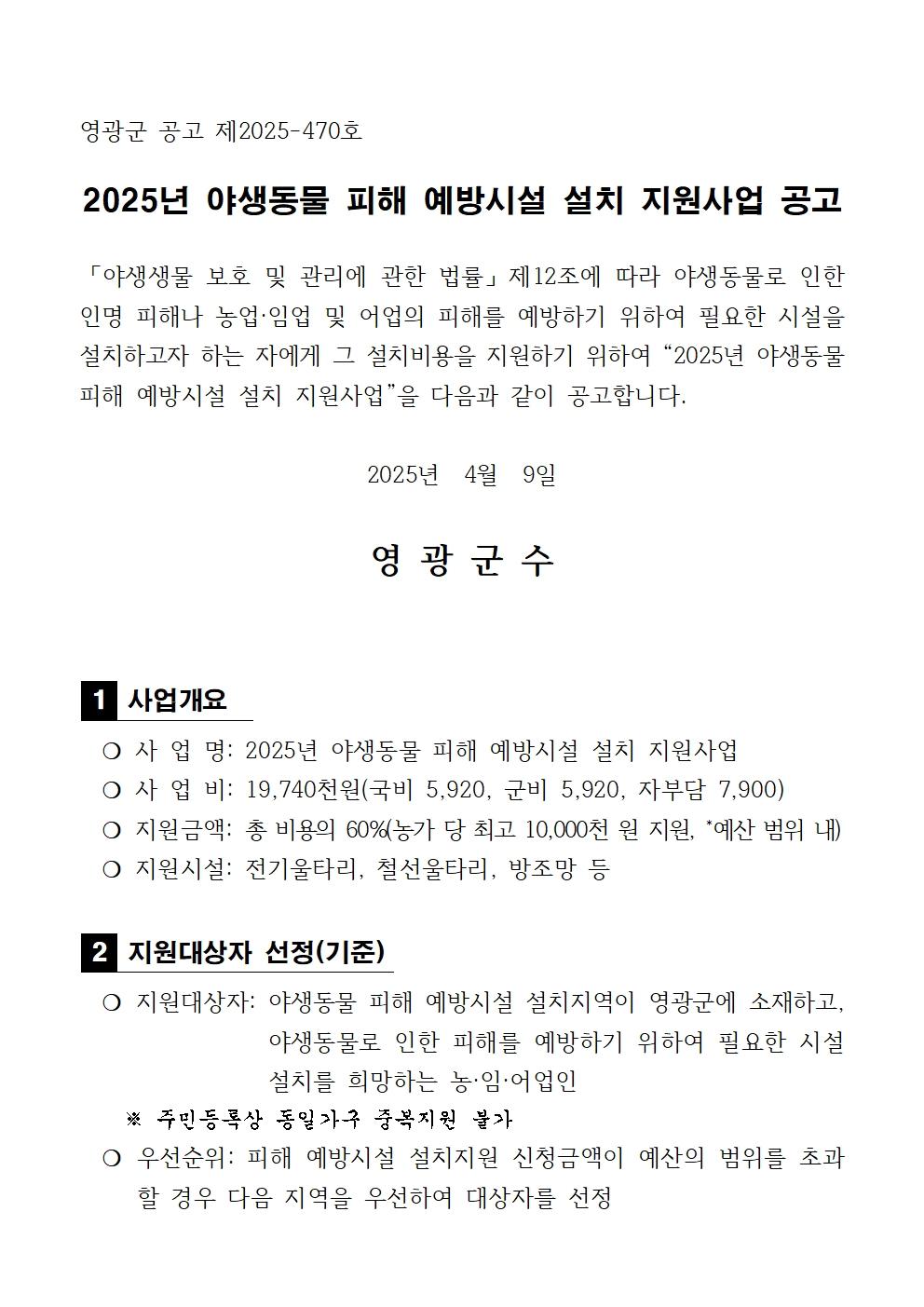 영광군 공고 제2025-470호

2025년 야생동물 피해 예방시설 설치 지원사업 공고

「야생생물 보호 및 관리에 관한 법률」제12조에 따라 야생동물로 인한 인명 피해나 농업·임업 및 어업의 피해를 예방하기 위하여 필요한 시설을 설치하고자 하는 자에게 그 설치비용을 지원하기 위하여 “2025년 야생동물 피해 예방시설 설치 지원사업”을 다음과 같이 공고합니다.

2025년 4월 9일

영 광 군 수

1 사업개요

❍ 사 업 명: 2025년 야생동물 피해 예방시설 설치 지원사업
❍ 사 업 비: 19,740천원(국비 5,920, 군비 5,920, 자부담 7,900)
❍ 지원금액: 총 비용의 60%(농가 당 최고 10,000천 원 지원, *예산 범위 내)
❍ 지원시설: 전기울타리, 철선울타리, 방조망 등

2 지원대상자 선정(기준)

❍ 지원대상자: 야생동물 피해 예방시설 설치지역이 영광군에 소재하고, 야생동물로 인한 피해를 예방하기 위하여 필요한 시설 설치를 희망하는 농·임·어업인
※ 주민등록상 동일가구 중복지원 불가
❍ 우선순위: 피해 예방시설 설치지원 신청금액이 예산의 범위를 초과할 경우 다음 지역을 우선하여 대상자를 선정